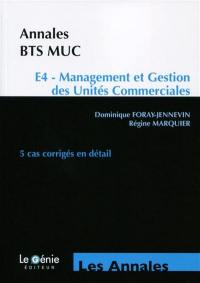 Annales
BTS MUC

E4 - Management et Gestion des Unités Commerciales

Dominique FORAY-JENNEVIN
Régine MARQUIER

5 cas corrigés en détail

Le Génie
ÉDITEUR

Les Annales